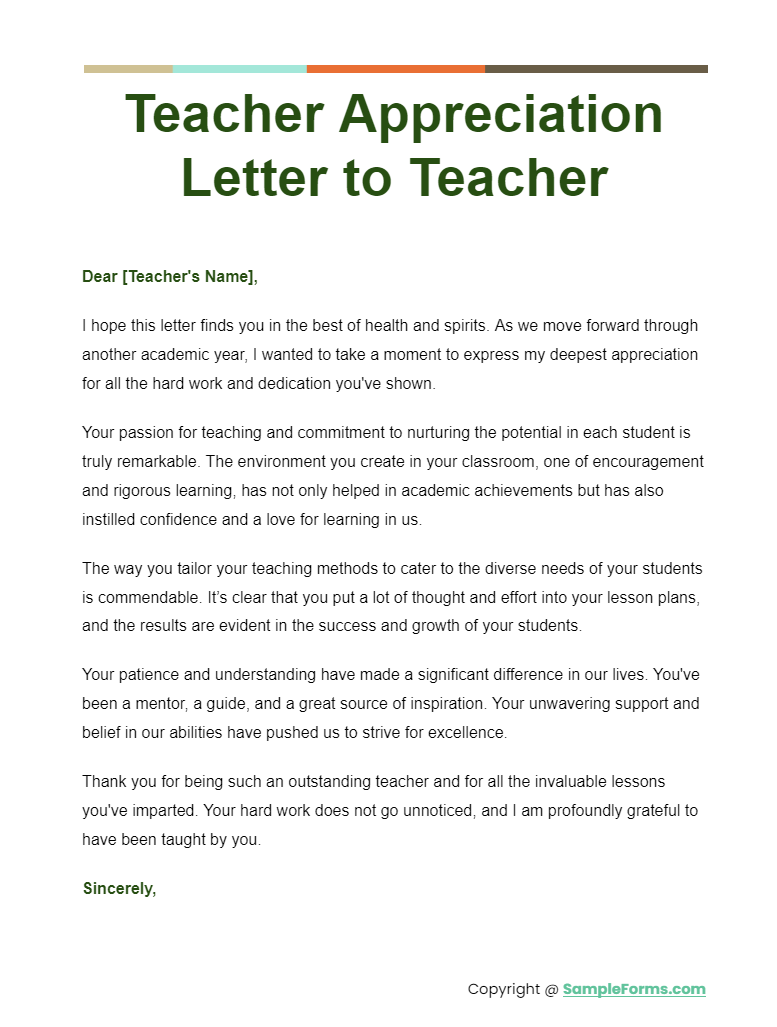 Teacher Appreciation Letter to Teacher

Dear [Teacher's Name],

I hope this letter finds you in the best of health and spirits. As we move forward through another academic year, I wanted to take a moment to express my deepest appreciation for all the hard work and dedication you've shown.

Your passion for teaching and commitment to nurturing the potential in each student is truly remarkable. The environment you create in your classroom, one of encouragement and rigorous learning, has not only helped in academic achievements but has also instilled confidence and a love for learning in us.

The way you tailor your teaching methods to cater to the diverse needs of your students is commendable. It's clear that you put a lot of thought and effort into your lesson plans, and the results are evident in the success and growth of your students.

Your patience and understanding have made a significant difference in our lives. You've been a mentor, a guide, and a great source of inspiration. Your unwavering support and belief in our abilities have pushed us to strive for excellence.

Thank you for being such an outstanding teacher and for all the invaluable lessons you've imparted. Your hard work does not go unnoticed, and I am profoundly grateful to have been taught by you.

Sincerely,

Copyright @ SampleForms.com